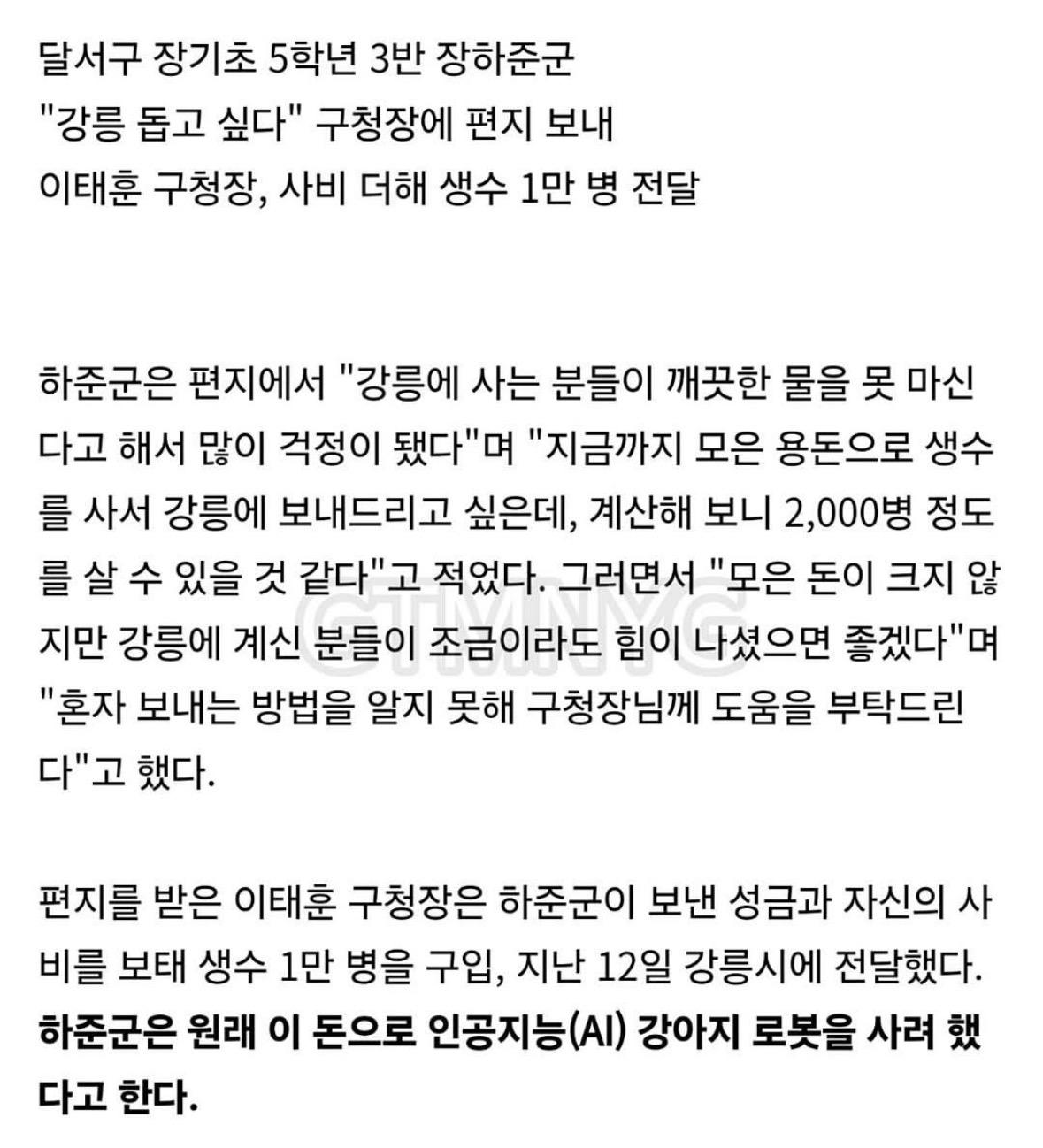 달서구 장기초 5학년 3반 장하준군
"강릉 돕고 싶다" 구청장에 편지 보내
이태훈 구청장, 사비 더해 생수 1만 병 전달

하준군은 편지에서 "강릉에 사는 분들이 깨끗한 물을 못 마신다고 해서 많이 걱정이 됐다"며 "지금까지 모은 용돈으로 생수를 사서 강릉에 보내드리고 싶은데, 계산해 보니 2,000병 정도를 살 수 있을 것 같다"고 적었다. 그러면서 "모은 돈이 크지 않지만 강릉에 계신 분들이 조금이라도 힘이 나셨으면 좋겠다"며 "혼자 보내는 방법을 알지 못해 구청장님께 도움을 부탁드린다"고 했다.

GTMNYG

편지를 받은 이태훈 구청장은 하준군이 보낸 성금과 자신의 사비를 보태 생수 1만 병을 구입, 지난 12일 강릉시에 전달했다. 하준군은 원래 이 돈으로 인공지능(AI) 강아지 로봇을 사려 했다고 한다.